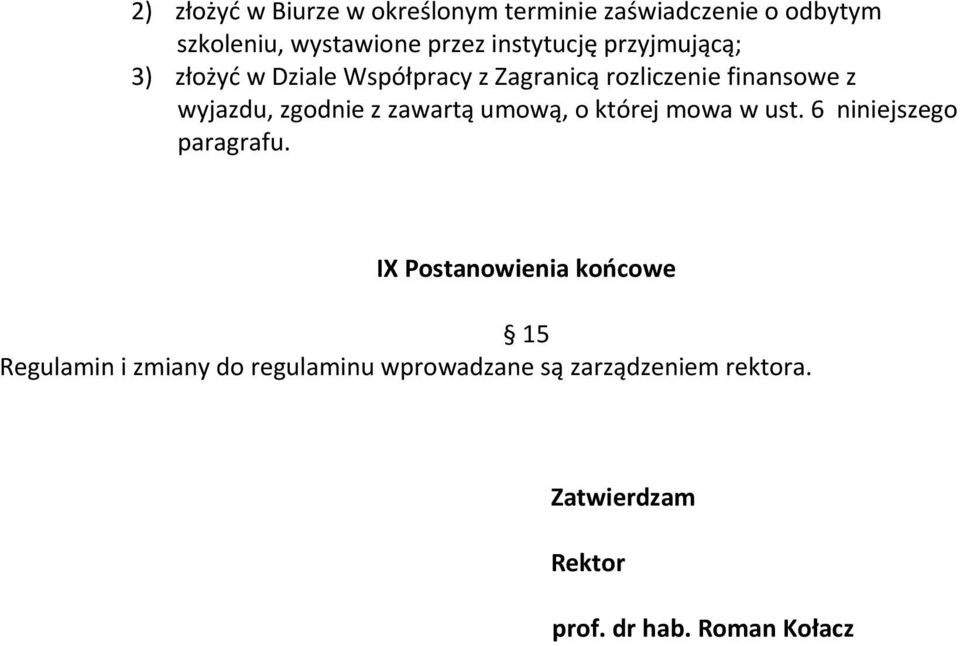 2) złożyć w Biurze w określonym terminie zaświadczenie o odbytym szkoleniu, wystawione przez instytucję przyjmującą;
3) złożyć w Dziale Współpracy z Zagranicą rozliczenie finansowe z wyjazdu, zgodnie z zawartą umową, o której mowa w ust. 6 niniejszego paragrafu.

IX Postanowienia końcowe

§ 15
Regulamin i zmiany do regulaminu wprowadzane są zarządzeniem rektora.

Zatwierdzam

Rektor

prof. dr hab. Roman Kołacz